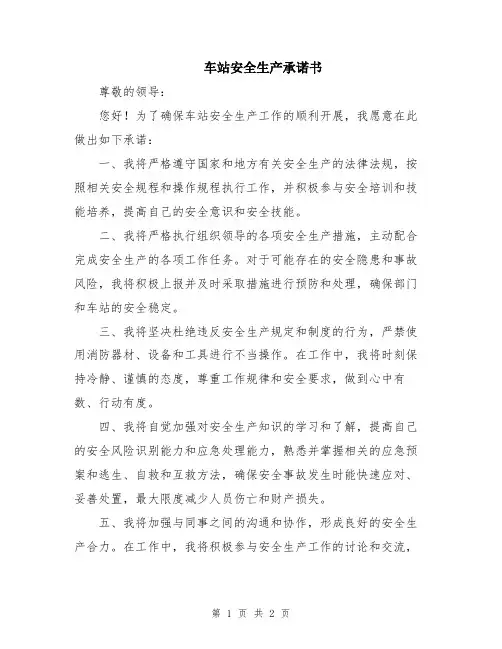 车站安全生产承诺书

尊敬的领导：

您好！为了确保车站安全生产工作的顺利开展，我愿意在此做出如下承诺：

一、我将严格遵守国家和地方有关安全生产的法律法规，按照相关安全规程和操作规程执行工作，并积极参与安全培训和技能培养，提高自己的安全意识和安全技能。

二、我将严格执行组织领导的各项安全生产措施，主动配合完成安全生产的各项工作任务。对于可能存在的安全隐患和事故风险，我将积极上报并及时采取措施进行预防和处理，确保部门和车站的安全稳定。

三、我将坚决杜绝违反安全生产规定和制度的行为，严禁使用消防器材、设备和工具进行不当操作。在工作中，我将时刻保持冷静、谨慎的态度，尊重工作规律和安全要求，做到心中有数、行动有度。

四、我将自觉加强对安全生产知识的学习和了解，提高自己的安全风险识别能力和应急处理能力，熟悉并掌握相关的应急预案和逃生、自救和互救方法，确保安全事故发生时能快速应对、妥善处置，最大限度减少人员伤亡和财产损失。

五、我将加强与同事之间的沟通和协作，形成良好的安全生产合力。在工作中，我将积极参与安全生产工作的讨论和交流，

第 1 页 共 2 页